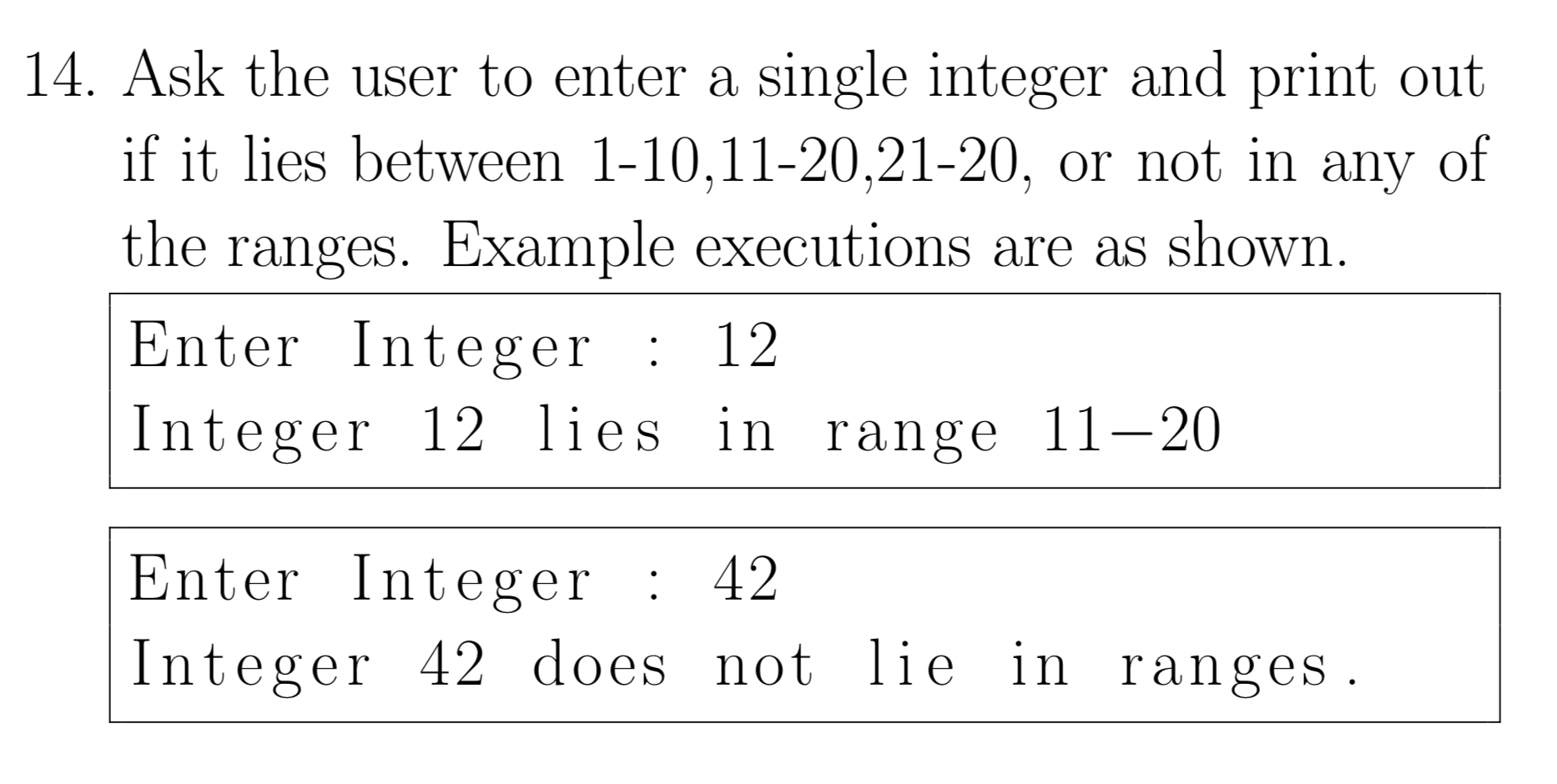 14. Ask the user to enter a single integer and print out if it lies between 1-10,11-20,21-20, or not in any of the ranges. Example executions are as shown.

Enter Integer : 12
Integer 12 lies in range 11–20

Enter Integer : 42
Integer 42 does not lie in ranges.